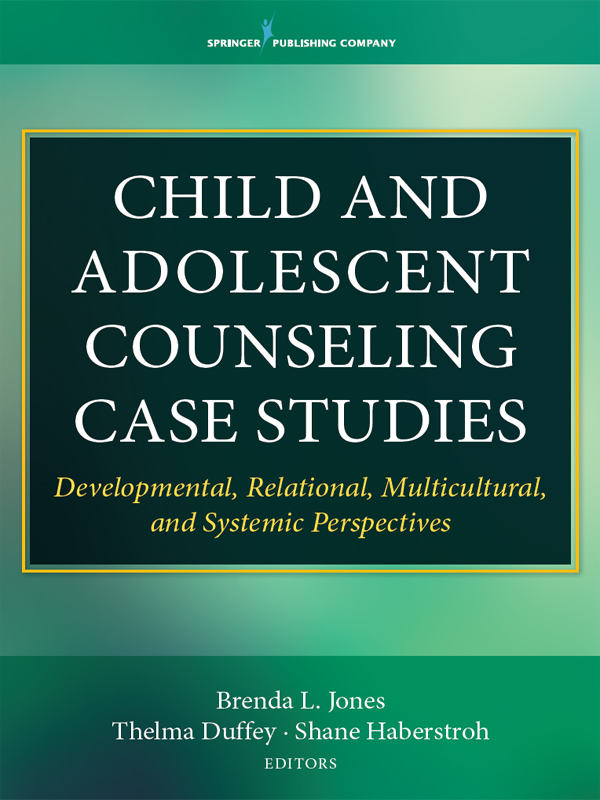 SPRINGER PUBLISHING COMPANY

CHILD AND ADOLESCENT COUNSELING CASE STUDIES

Developmental, Relational, Multicultural, and Systemic Perspectives

Brenda L. Jones
Thelma Duffey · Shane Haberstroh
EDITORS